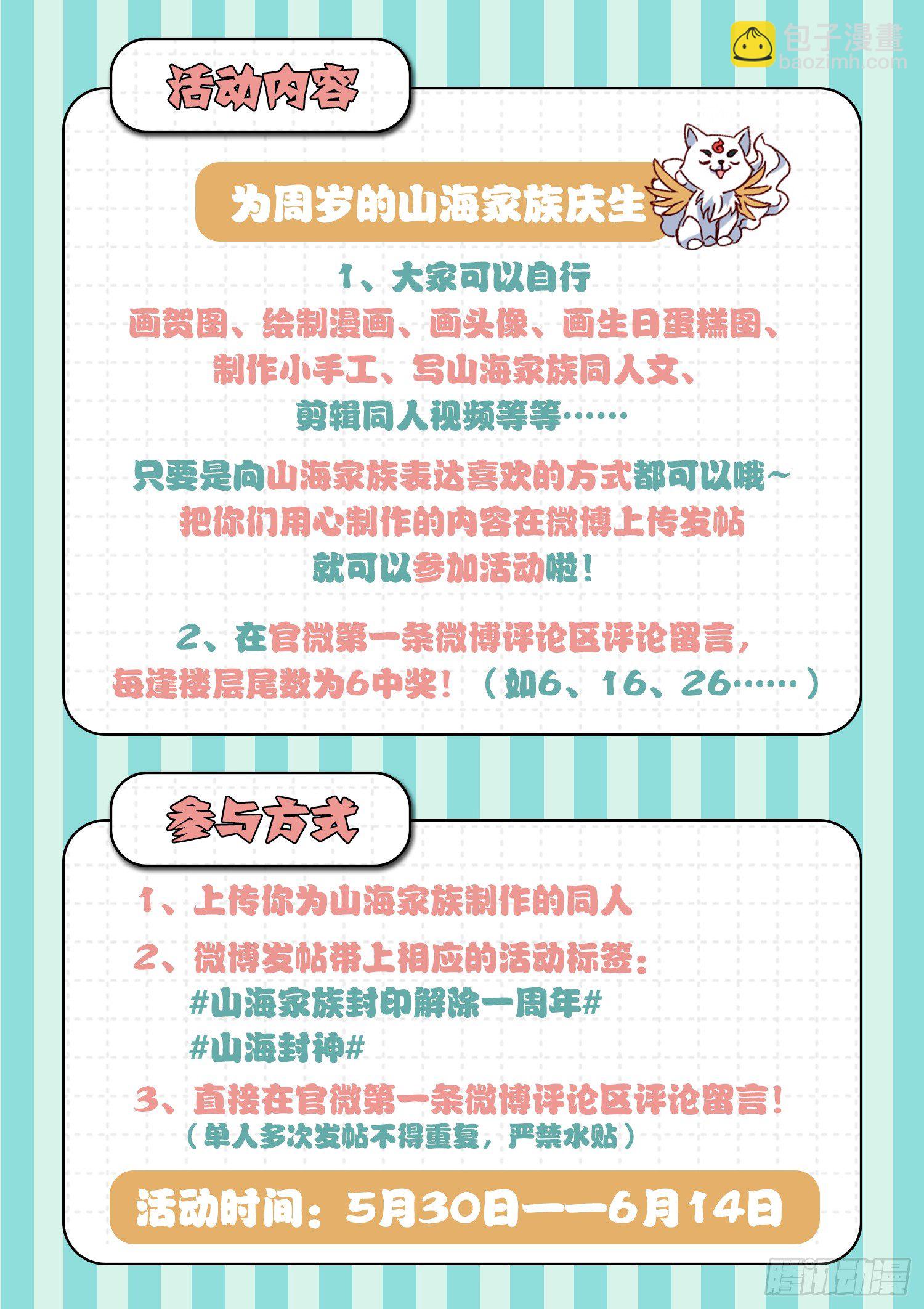 活动内容

为周岁的山海家族庆生

1、大家可以自行
画贺图、绘制漫画、画头像、画生日蛋糕图、
制作小手工、写山海家族同人文、
剪辑同人视频等等……

只要是向山海家族表达喜欢的方式都可以哦~
把你们用心制作的内容在微博上传发帖
就可以参加活动啦!

2、在官微第一条微博评论区评论留言,
每逢楼层尾数为6中奖!(如6、16、26……)

参与方式

1、上传你为山海家族制作的同人

2、微博发帖带上相应的活动标签:
#山海家族封印解除一周年#
#山海封神#

3、直接在官微第一条微博评论区评论留言!
(单人多次发帖不得重复,严禁水贴)

活动时间:5月30日——6月14日

包子漫畫
baozimh.com

腾讯动漫